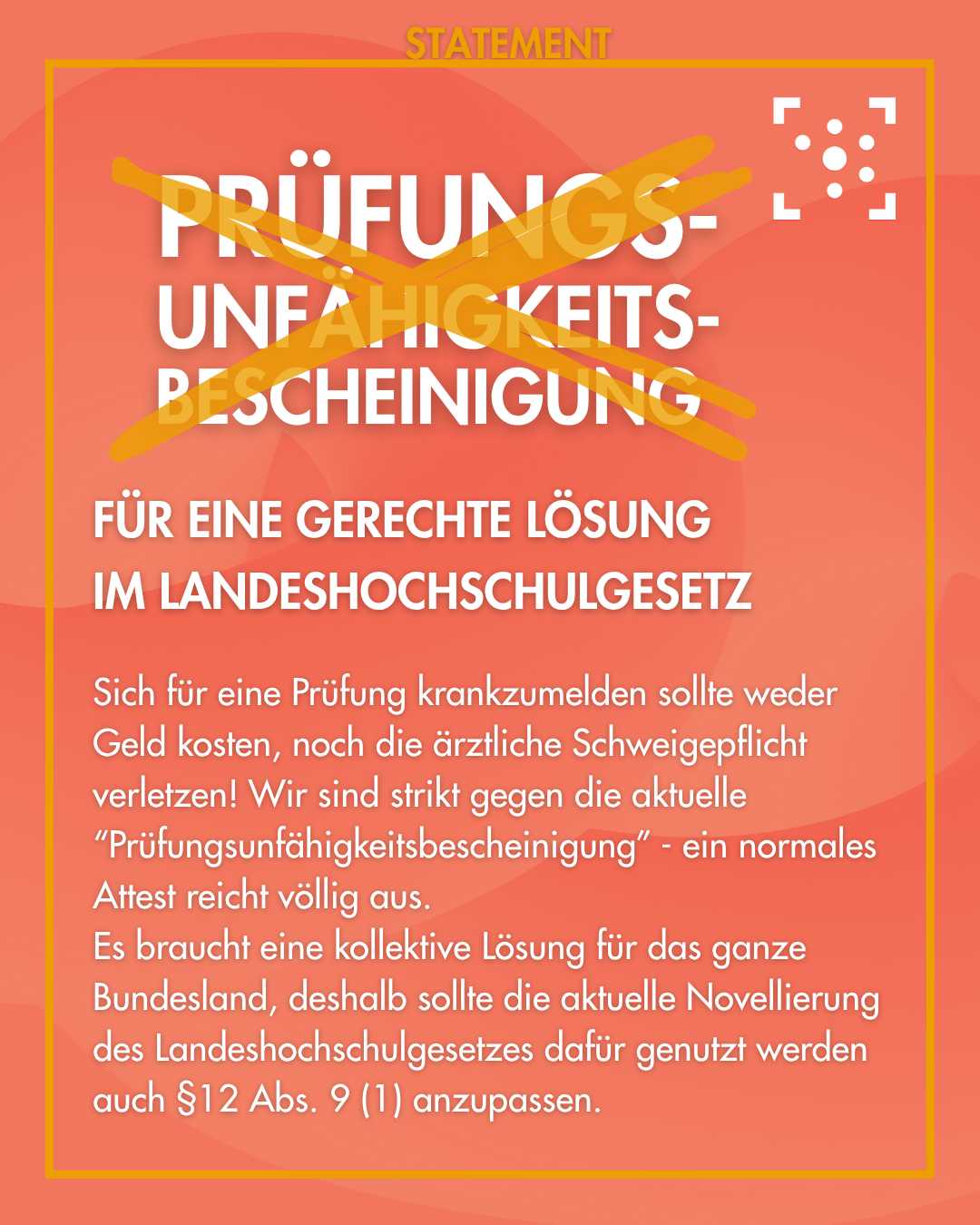 STATEMENT

PRÜFUNGS-UNFÄHIGKEITS-BESCHEINIGUNG

FÜR EINE GERECHTE LÖSUNG IM LANDESHOCHSCHULGESETZ

Sich für eine Prüfung krankzumelden sollte weder Geld kosten, noch die ärztliche Schweigepflicht verletzen! Wir sind strikt gegen die aktuelle “Prüfungsunfähigkeitsbescheinigung” - ein normales Attest reicht völlig aus.
Es braucht eine kollektive Lösung für das ganze Bundesland, deshalb sollte die aktuelle Novellierung des Landeshochschulgesetzes dafür genutzt werden auch §12 Abs. 9 (1) anzupassen.